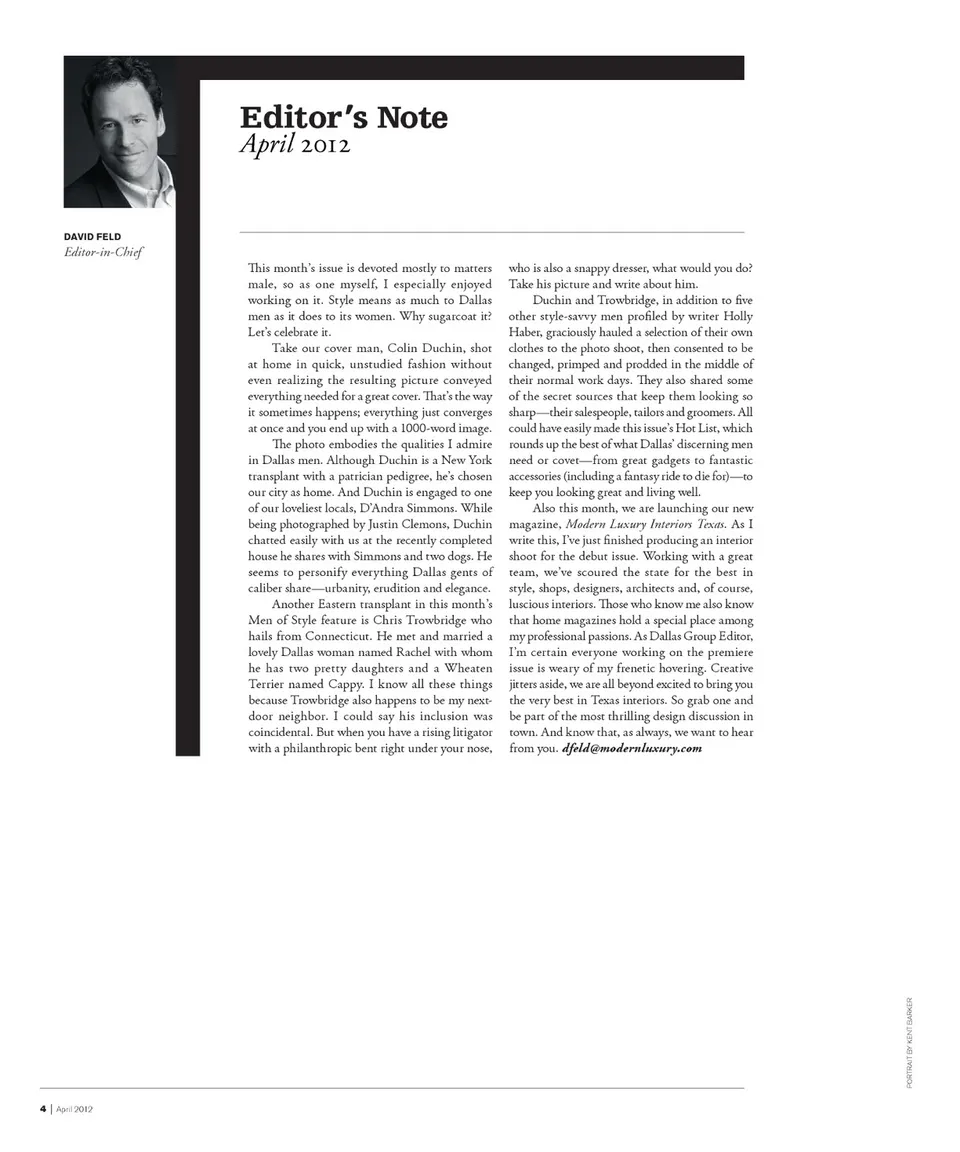 Editor's Note
April 2012

DAVID FELD
Editor-in-Chief

This month's issue is devoted mostly to matters male, so as one myself, I especially enjoyed working on it. Style means as much to Dallas men as it does to its women. Why sugarcoat it? Let's celebrate it.

Take our cover man, Colin Duchin, shot at home in quick, unstudied fashion without even realizing the resulting picture conveyed everything needed for a great cover. That's the way it sometimes happens; everything just converges at once and you end up with a 1000-word image.

The photo embodies the qualities I admire in Dallas men. Although Duchin is a New York transplant with a patrician pedigree, he's chosen our city as home. And Duchin is engaged to one of our loveliest locals, D'Andra Simmons. While being photographed by Justin Clemons, Duchin chatted easily with us at the recently completed house he shares with Simmons and two dogs. He seems to personify everything Dallas gents of caliber share—urbanity, erudition and elegance.

Another Eastern transplant in this month's Men of Style feature is Chris Trowbridge who hails from Connecticut. He met and married a lovely Dallas woman named Rachel with whom he has two pretty daughters and a Wheaten Terrier named Cappy. I know all these things because Trowbridge also happens to be my next-door neighbor. I could say his inclusion was coincidental. But when you have a rising litigator with a philanthropic bent right under your nose, who is also a snappy dresser, what would you do? Take his picture and write about him.

Duchin and Trowbridge, in addition to five other style-savvy men profiled by writer Holly Haber, graciously hauled a selection of their own clothes to the photo shoot, then consented to be changed, primped and prodded in the middle of their normal work days. They also shared some of the secret sources that keep them looking so sharp—their salespeople, tailors and groomers. All could have easily made this issue's Hot List, which rounds up the best of what Dallas' discerning men need or covet—from great gadgets to fantastic accessories (including a fantasy ride to die for)—to keep you looking great and living well.

Also this month, we are launching our new magazine, Modern Luxury Interiors Texas. As I write this, I've just finished producing an interior shoot for the debut issue. Working with a great team, we've scoured the state for the best in style, shops, designers, architects and, of course, luscious interiors. Those who know me also know that home magazines hold a special place among my professional passions. As Dallas Group Editor, I'm certain everyone working on the premiere issue is weary of my frenetic hovering. Creative jitters aside, we are all beyond excited to bring you the very best in Texas interiors. So grab one and be part of the most thrilling design discussion in town. And know that, as always, we want to hear from you. dfeld@modernluxury.com

PORTRAIT BY KENT BARKER

4 | April 2012